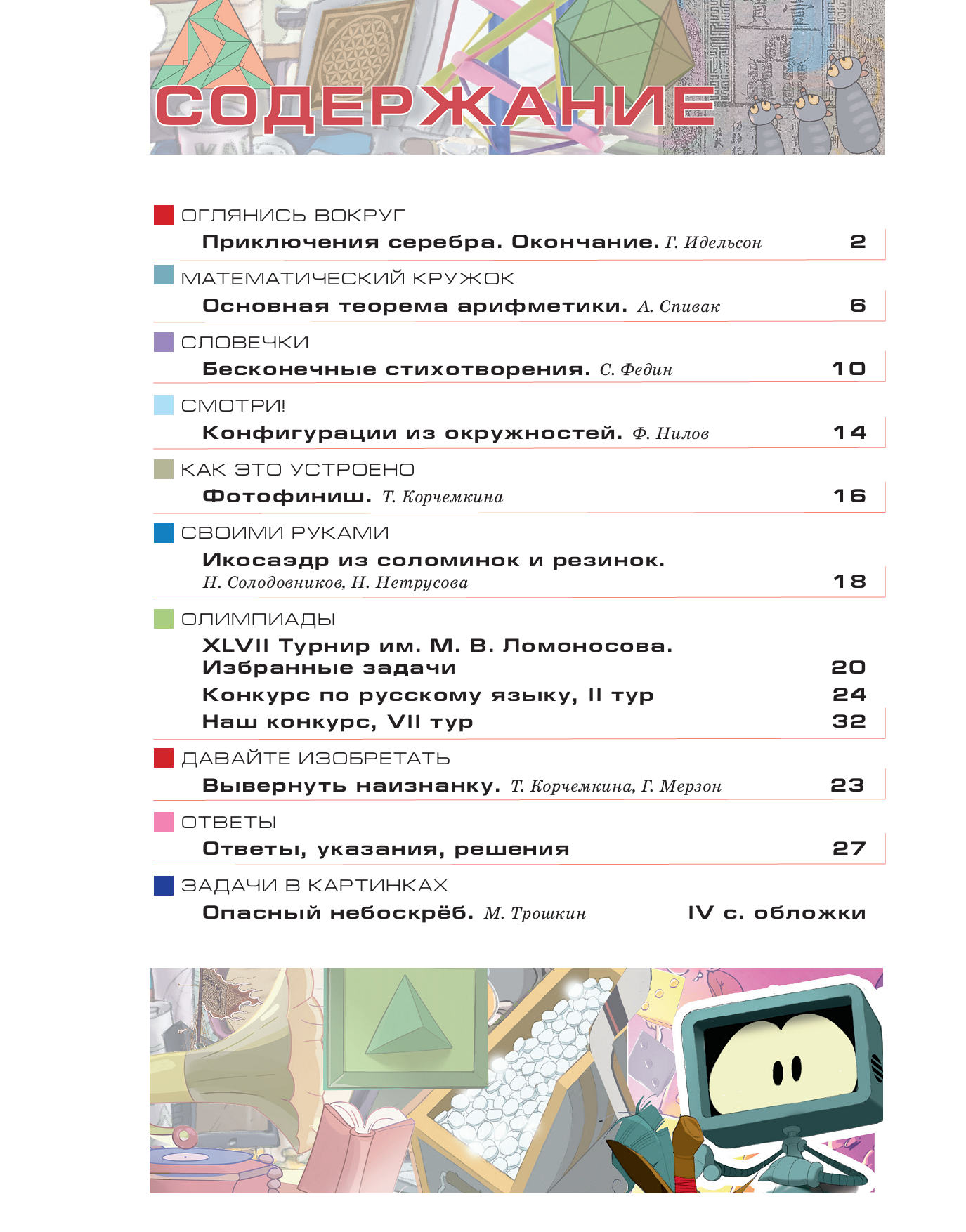 СОДЕРЖАНИЕ

ОГЛЯНИСЬ ВОКРУГ
Приключения серебра. Окончание. Г. Идельсон 2

МАТЕМАТИЧЕСКИЙ КРУЖОК
Основная теорема арифметики. А. Спивак 6

СЛОВЕЧКИ
Бесконечные стихотворения. С. Федин 10

СМОТРИ!
Конфигурации из окружностей. Ф. Нилов 14

КАК ЭТО УСТРОЕНО
Фотофиниш. Т. Корчемкина 16

СВОИМИ РУКАМИ
Икосаэдр из соломинок и резинок. Н. Солодовников, Н. Нетрусова 18

ОЛИМПИАДЫ
XLVII Турнир им. М. В. Ломоносова. Избранные задачи 20
Конкурс по русскому языку, II тур 24
Наш конкурс, VII тур 32

ДАВАЙТЕ ИЗОБРЕТАТЬ
Вывернуть наизнанку. Т. Корчемкина, Г. Мерзон 23

ОТВЕТЫ
Ответы, указания, решения 27

ЗАДАЧИ В КАРТИНКАХ
Опасный небоскрёб. М. Трошкин IV с. обложки